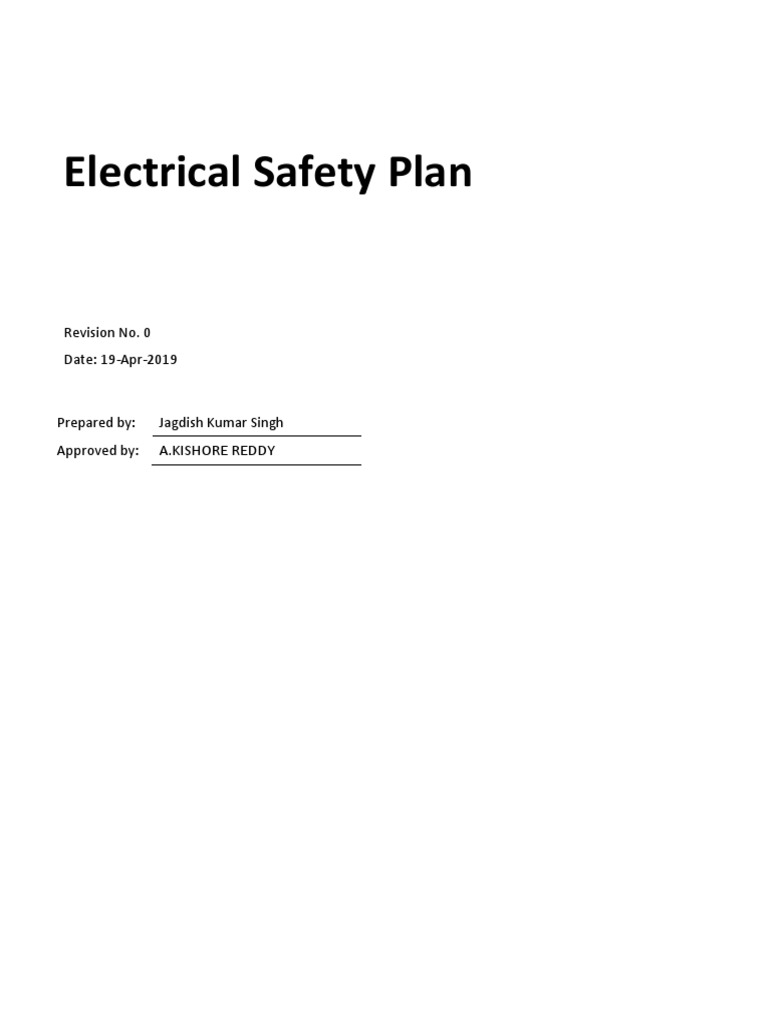 Electrical Safety Plan

Revision No. 0
Date: 19-Apr-2019

Prepared by: Jagdish Kumar Singh
Approved by: A.KISHORE REDDY